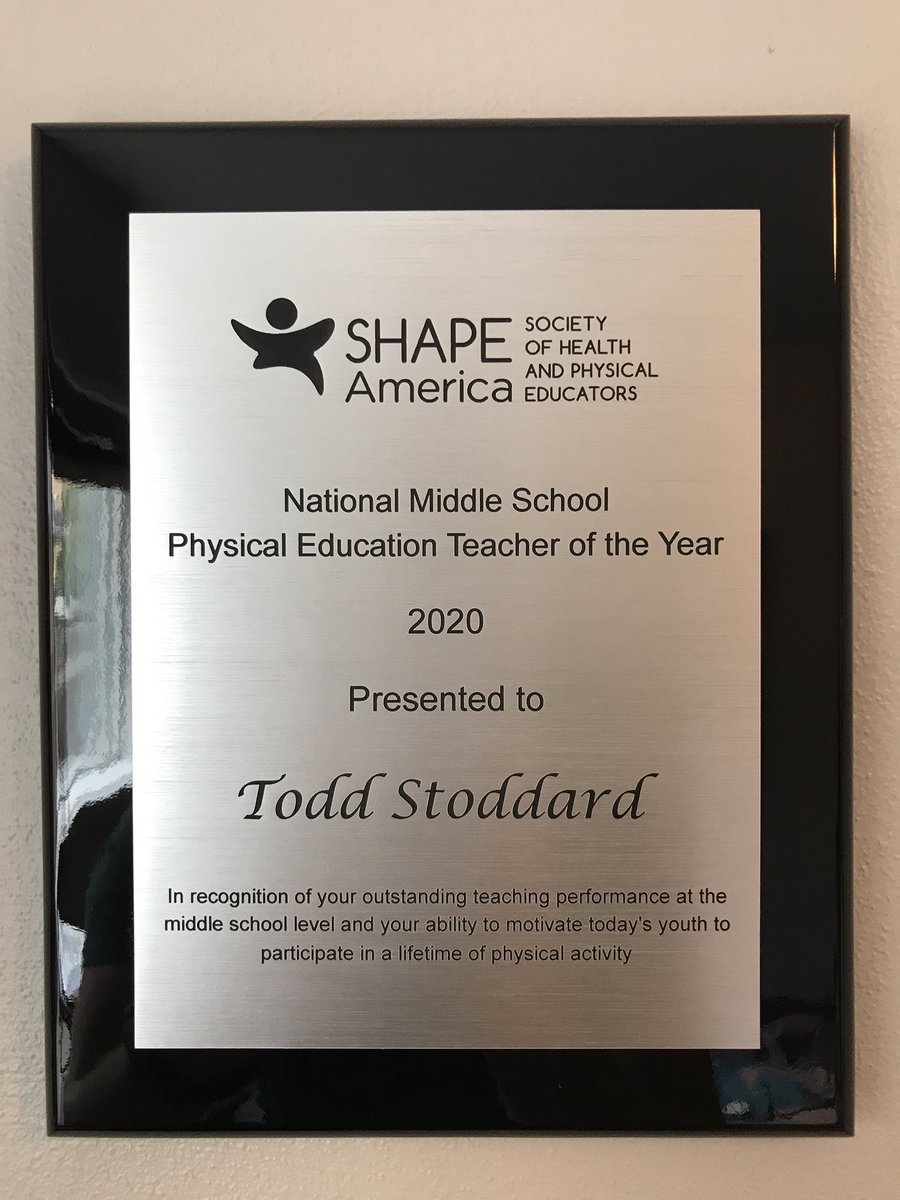 SHAPE America SOCIETY OF HEALTH AND PHYSICAL EDUCATORS

National Middle School
Physical Education Teacher of the Year

2020

Presented to

Todd Stoddard

In recognition of your outstanding teaching performance at the middle school level and your ability to motivate today's youth to participate in a lifetime of physical activity